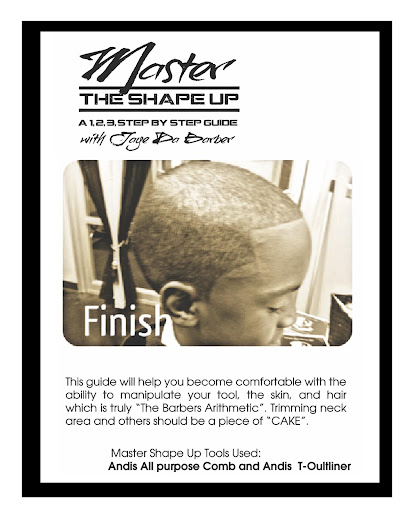 Master

THE SHAPE UP

A 1,2,3, STEP BY STEP GUIDE
with Jaye Da Barber

Finish

This guide will help you become comfortable with the ability to manipulate your tool, the skin, and hair which is truly "The Barbers Arithmetic". Trimming neck area and others should be a piece of "CAKE".

Master Shape Up Tools Used:
Andis All purpose Comb and Andis T-Oultliner